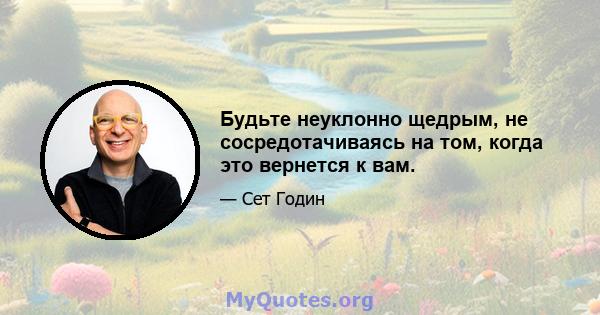 Будьте неуклонно щедрым, не сосредотачиваясь на том, когда это вернется к вам.

— Сет Годин

MyQuotes.org